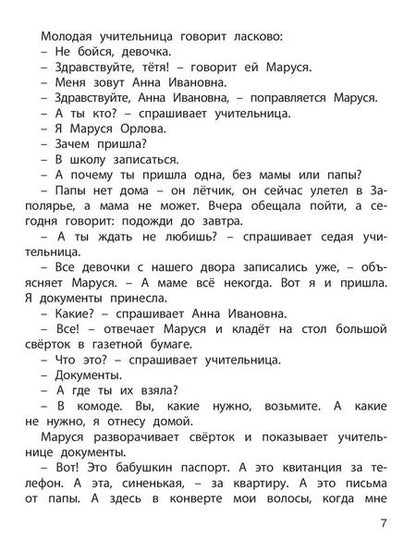 Молодая учительница говорит ласково:
– Не бойся, девочка.
– Здравствуйте, тётя! – говорит ей Маруся.
– Меня зовут Анна Ивановна.
– Здравствуйте, Анна Ивановна, – поправляется Маруся.
– А ты кто? – спрашивает учительница.
– Я Маруся Орлова.
– Зачем пришла?
– В школу записаться.
– А почему ты пришла одна, без мамы или папы?
– Папы нет дома – он лётчик, он сейчас улетел в Заполярье, а мама не может. Вчера обещала пойти, а сегодня говорит: подожди до завтра.
– А ты ждать не любишь? – спрашивает седая учительница.
– Все девочки с нашего двора записались уже, – объясняет Маруся. – А маме всё некогда. Вот я и пришла. Я документы принесла.
– Какие? – спрашивает Анна Ивановна.
– Все! – отвечает Маруся и кладёт на стол большой свёрток в газетной бумаге.
– Что это? – спрашивает учительница.
– Документы.
– А где ты их взяла?
– В комоде. Вы, какие нужно, возьмите. А какие не нужно, я отнесу домой.
Маруся разворачивает свёрток и показывает учительнице документы.
– Вот! Это бабушкин паспорт. А это квитанция за телефон. А эта, синенькая, – за квартиру. А это письма от папы. А здесь в конверте мои волосы, когда мне

7